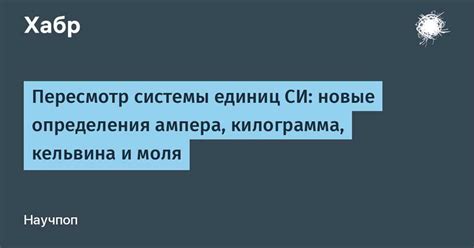 Хабр

Пересмотр системы единиц СИ: новые определения ампера, килограмма, кельвина и моля

Научпоп